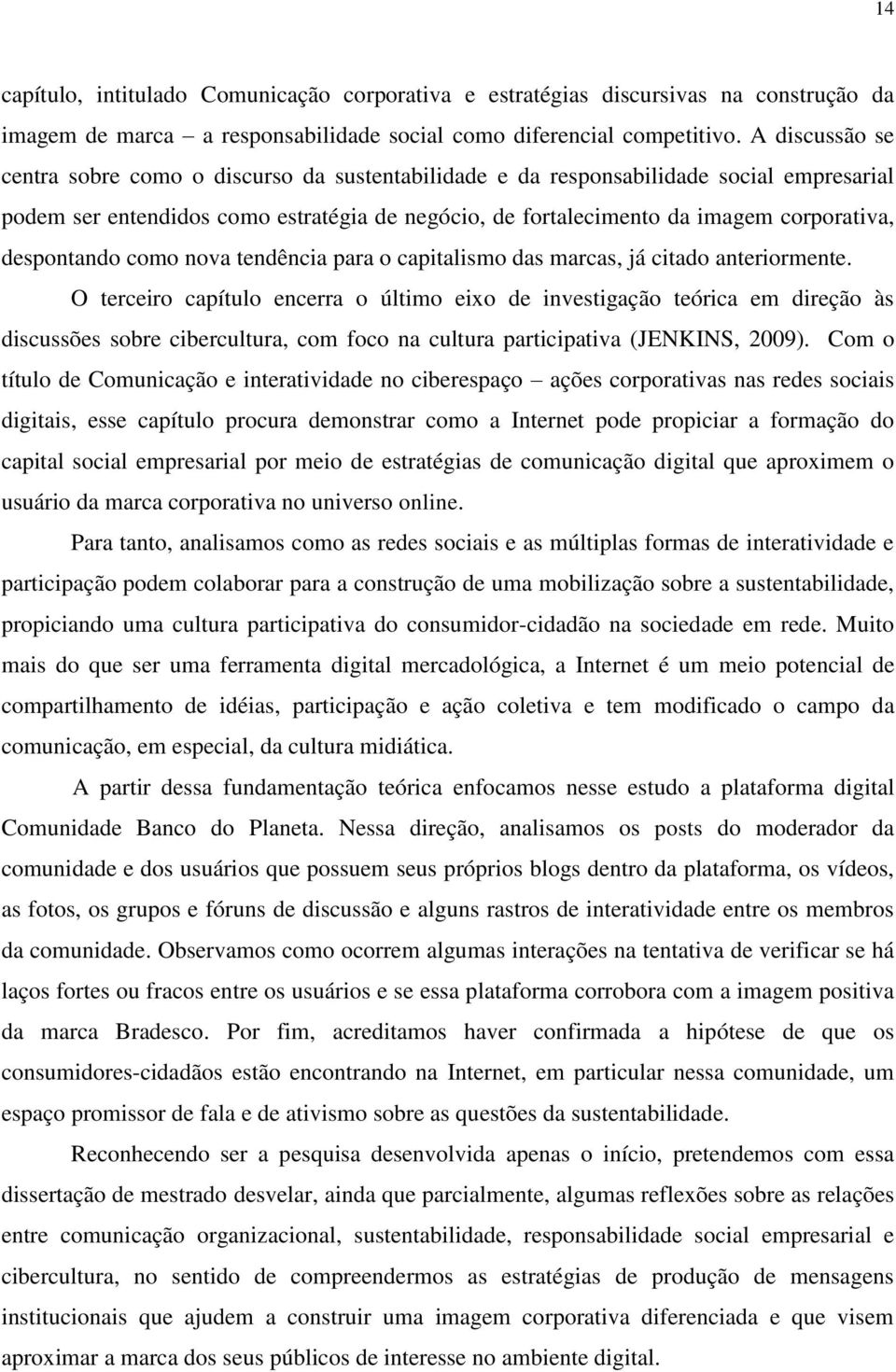 14

capítulo, intitulado Comunicação corporativa e estratégias discursivas na construção da imagem de marca – a responsabilidade social como diferencial competitivo. A discussão se centra sobre como o discurso da sustentabilidade e da responsabilidade social empresarial podem ser entendidos como estratégia de negócio, de fortalecimento da imagem corporativa, despontando como nova tendência para o capitalismo das marcas, já citado anteriormente.

O terceiro capítulo encerra o último eixo de investigação teórica em direção às discussões sobre cibercultura, com foco na cultura participativa (JENKINS, 2009). Com o título de Comunicação e interatividade no ciberespaço – ações corporativas nas redes sociais digitais, esse capítulo procura demonstrar como a Internet pode propiciar a formação do capital social empresarial por meio de estratégias de comunicação digital que aproximem o usuário da marca corporativa no universo online.

Para tanto, analisamos como as redes sociais e as múltiplas formas de interatividade e participação podem colaborar para a construção de uma mobilização sobre a sustentabilidade, propiciando uma cultura participativa do consumidor-cidadão na sociedade em rede. Muito mais do que ser uma ferramenta digital mercadológica, a Internet é um meio potencial de compartilhamento de idéias, participação e ação coletiva e tem modificado o campo da comunicação, em especial, da cultura midiática.

A partir dessa fundamentação teórica enfocamos nesse estudo a plataforma digital Comunidade Banco do Planeta. Nessa direção, analisamos os posts do moderador da comunidade e dos usuários que possuem seus próprios blogs dentro da plataforma, os vídeos, as fotos, os grupos e fóruns de discussão e alguns rastros de interatividade entre os membros da comunidade. Observamos como ocorrem algumas interações na tentativa de verificar se há laços fortes ou fracos entre os usuários e se essa plataforma corrobora com a imagem positiva da marca Bradesco. Por fim, acreditamos haver confirmada a hipótese de que os consumidores-cidadãos estão encontrando na Internet, em particular nessa comunidade, um espaço promissor de fala e de ativismo sobre as questões da sustentabilidade.

Reconhecendo ser a pesquisa desenvolvida apenas o início, pretendemos com essa dissertação de mestrado desvelar, ainda que parcialmente, algumas reflexões sobre as relações entre comunicação organizacional, sustentabilidade, responsabilidade social empresarial e cibercultura, no sentido de compreendermos as estratégias de produção de mensagens institucionais que ajudem a construir uma imagem corporativa diferenciada e que visem aproximar a marca dos seus públicos de interesse no ambiente digital.